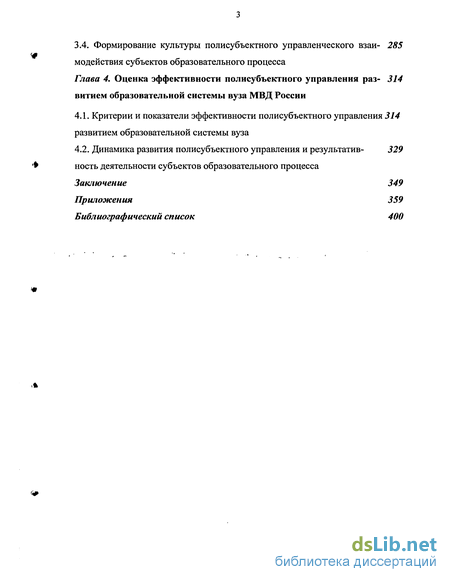 3

3.4. Формирование культуры полисубъектного управленческого взаимодействия субъектов образовательного процесса 285

Глава 4. Оценка эффективности полисубъектного управления развитием образовательной системы вуза МВД России 314

4.1. Критерии и показатели эффективности полисубъектного управления развитием образовательной системы вуза 314

4.2. Динамика развития полисубъектного управления и результативность деятельности субъектов образовательного процесса 329

Заключение 349

Приложения 359

Библиографический список 400

dsLib.net
библиотека диссертаций